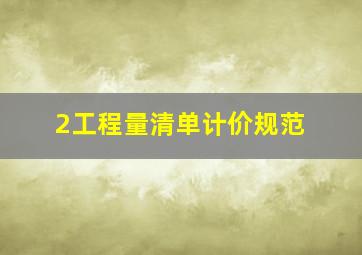 2工程量清单计价规范